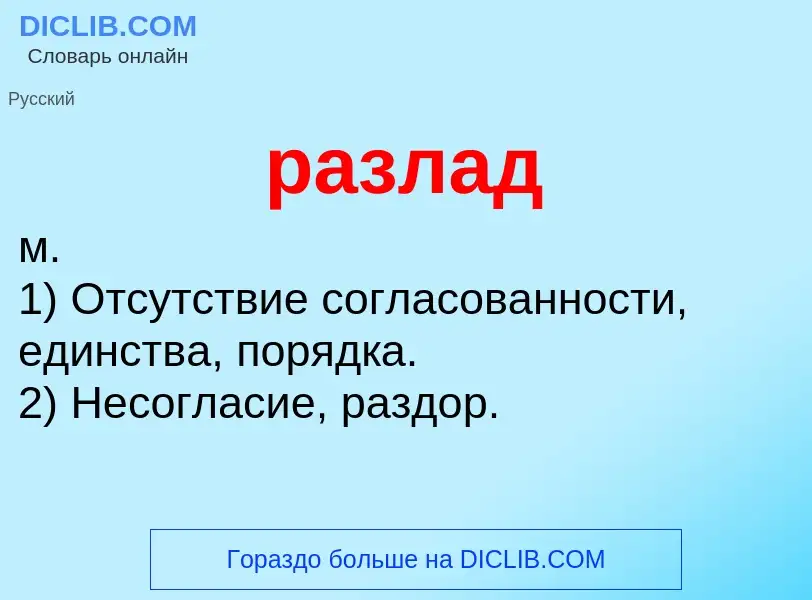 DICLIB.COM
Словарь онлайн

Русский

разлад

м.
1) Отсутствие согласованности, единства, порядка.
2) Несогласие, раздор.

Гораздо больше на DICLIB.COM